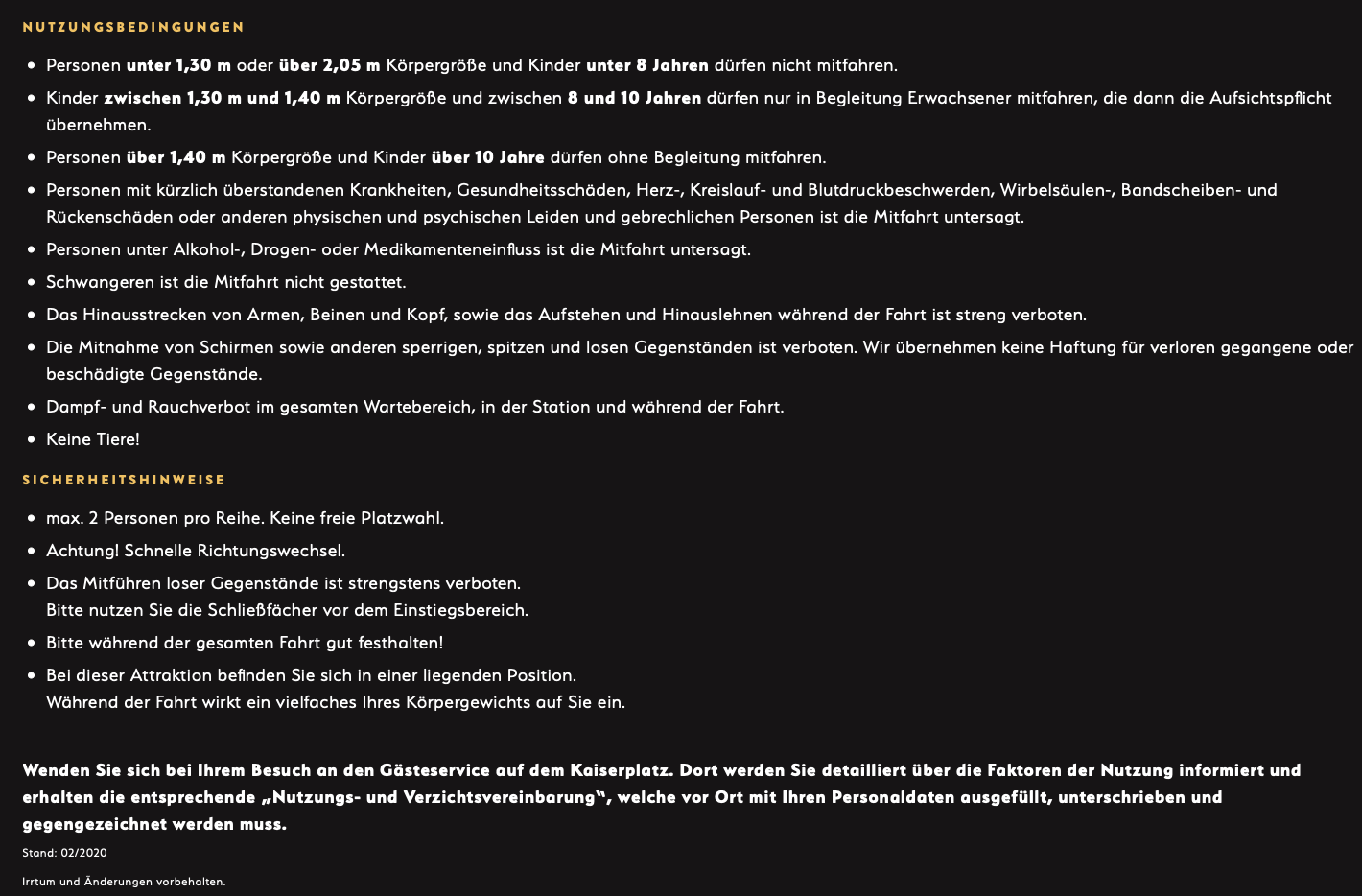 NUTZUNGSBEDINGUNGEN

- Personen unter 1,30 m oder über 2,05 m Körpergröße und Kinder unter 8 Jahren dürfen nicht mitfahren.
- Kinder zwischen 1,30 m und 1,40 m Körpergröße und zwischen 8 und 10 Jahren dürfen nur in Begleitung Erwachsener mitfahren, die dann die Aufsichtspflicht übernehmen.
- Personen über 1,40 m Körpergröße und Kinder über 10 Jahre dürfen ohne Begleitung mitfahren.
- Personen mit kürzlich überstandenen Krankheiten, Gesundheitsschäden, Herz-, Kreislauf- und Blutdruckbeschwerden, Wirbelsäulen-, Bandscheiben- und Rückenschäden oder anderen physischen und psychischen Leiden und gebrechlichen Personen ist die Mitfahrt untersagt.
- Personen unter Alkohol-, Drogen- oder Medikamenteneinfluss ist die Mitfahrt untersagt.
- Schwangeren ist die Mitfahrt nicht gestattet.
- Das Hinausstrecken von Armen, Beinen und Kopf, sowie das Aufstehen und Hinauslehnen während der Fahrt ist streng verboten.
- Die Mitnahme von Schirmen sowie anderen sperrigen, spitzen und losen Gegenständen ist verboten. Wir übernehmen keine Haftung für verloren gegangene oder beschädigte Gegenstände.
- Dampf- und Rauchverbot im gesamten Wartebereich, in der Station und während der Fahrt.
- Keine Tiere!

SICHERHEITSHINWEISE

- max. 2 Personen pro Reihe. Keine freie Platzwahl.
- Achtung! Schnelle Richtungswechsel.
- Das Mitführen loser Gegenstände ist strengstens verboten.
Bitte nutzen Sie die Schließfächer vor dem Einstiegsbereich.
- Bitte während der gesamten Fahrt gut festhalten!
- Bei dieser Attraktion befinden Sie sich in einer liegenden Position.
Während der Fahrt wirkt ein vielfaches Ihres Körpergewichts auf Sie ein.

Wenden Sie sich bei Ihrem Besuch an den Gästeservice auf dem Kaiserplatz. Dort werden Sie detailliert über die Faktoren der Nutzung informiert und erhalten die entsprechende „Nutzungs- und Verzichtsvereinbarung", welche vor Ort mit Ihren Personaldaten ausgefüllt, unterschrieben und gegengezeichnet werden muss.

Stand: 02/2020

Irrtum und Änderungen vorbehalten.